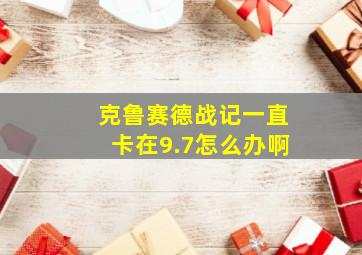 克鲁赛德战记一直卡在9.7怎么办啊